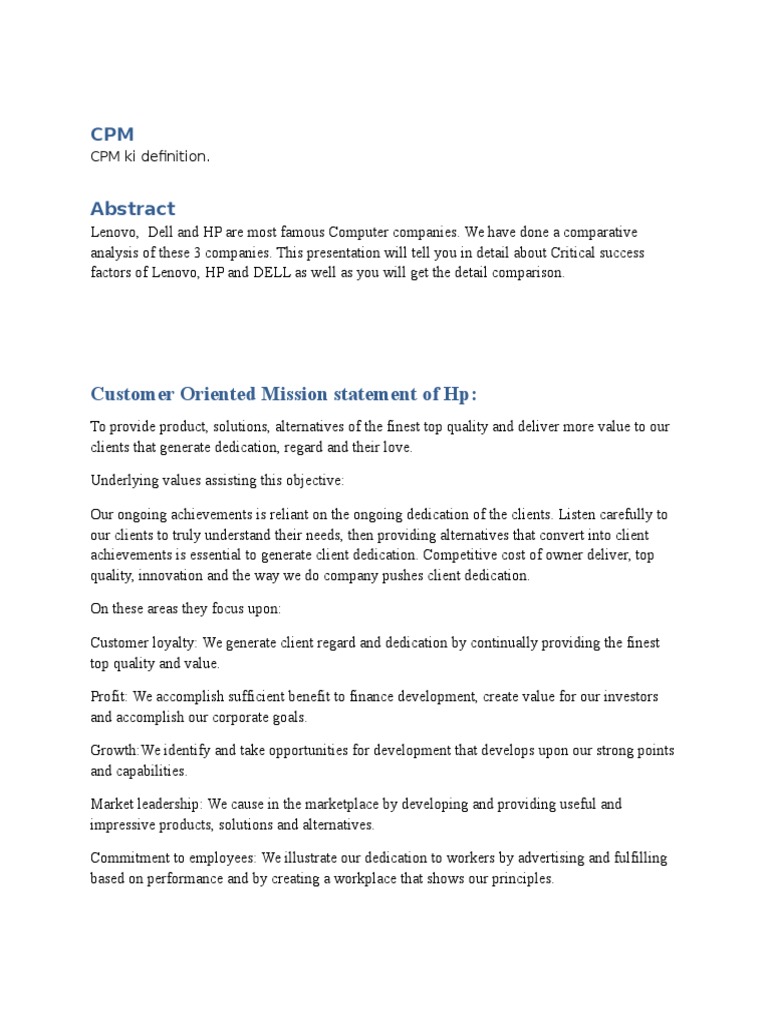 CPM
CPM ki definition.

Abstract
Lenovo, Dell and HP are most famous Computer companies. We have done a comparative analysis of these 3 companies. This presentation will tell you in detail about Critical success factors of Lenovo, HP and DELL as well as you will get the detail comparison.

Customer Oriented Mission statement of Hp:

To provide product, solutions, alternatives of the finest top quality and deliver more value to our clients that generate dedication, regard and their love.

Underlying values assisting this objective:

Our ongoing achievements is reliant on the ongoing dedication of the clients. Listen carefully to our clients to truly understand their needs, then providing alternatives that convert into client achievements is essential to generate client dedication. Competitive cost of owner deliver, top quality, innovation and the way we do company pushes client dedication.

On these areas they focus upon:

Customer loyalty: We generate client regard and dedication by continually providing the finest top quality and value.

Profit: We accomplish sufficient benefit to finance development, create value for our investors and accomplish our corporate goals.

Growth:We identify and take opportunities for development that develops upon our strong points and capabilities.

Market leadership: We cause in the marketplace by developing and providing useful and impressive products, solutions and alternatives.

Commitment to employees: We illustrate our dedication to workers by advertising and fulfilling based on performance and by creating a workplace that shows our principles.